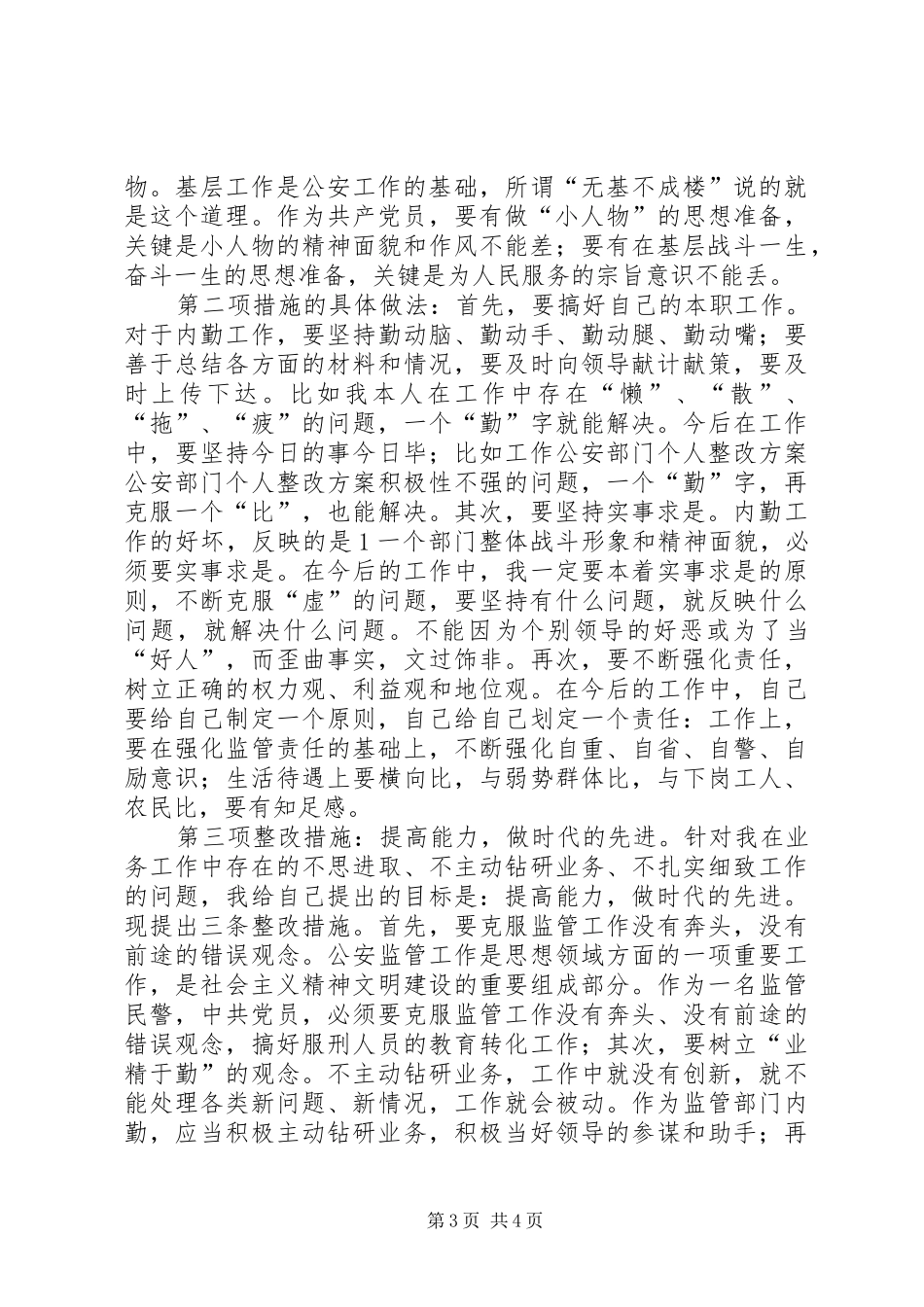 物。基层工作是公安工作的基础，所谓“无基不成楼”说的就是这个道理。作为共产党员，要有做“小人物”的思想准备，关键是小人物的精神面貌和作风不能差；要有在基层战斗一生，奋斗一生的思想准备，关键是为人民服务的宗旨意识不能丢。

第二项措施的具体做法：首先，要搞好自己的本职工作。对于内勤工作，要坚持勤动脑、勤动手、勤动腿、勤动嘴；要善于总结各方面的材料和情况，要及时向领导献计献策，要及时上传下达。比如我本人在工作中存在“懒”、“散”、“拖”、“疲”的问题，一个“勤”字就能解决。今后在工作中，要坚持今日的事今日毕；比如工作公安部门个人整改方案公安部门个人整改方案积极性不强的问题，一个“勤”字，再克服一个“比”，也能解决。其次，要坚持实事求是。内勤工作的好坏，反映的是1一个部门整体战斗形象和精神面貌，必须要实事求是。在今后的工作中，我一定要本着实事求是的原则，不断克服“虚”的问题，要坚持有什么问题，就反映什么问题，就解决什么问题。不能因为个别领导的好恶或为了当“好人”，而歪曲事实，文过饰非。再次，要不断强化责任，树立正确的权力观、利益观和地位观。在今后的工作中，自己要给自己制定一个原则，自己给自己划定一个责任：工作上，要在强化监管责任的基础上，不断强化自重、自省、自警、自励意识；生活待遇上要横向比，与弱势群体比，与下岗工人、农民比，要有知足感。

第三项整改措施：提高能力，做时代的先进。针对我在业务工作中存在的不思进取、不主动钻研业务、不扎实细致工作的问题，我给自己提出的目标是：提高能力，做时代的先进。现提出三条整改措施。首先，要克服监管工作没有奔头，没有前途的错误观念。公安监管工作是思想领域方面的一项重要工作，是社会主义精神文明建设的重要组成部分。作为一名监管民警，中共党员，必须要克服监管工作没有奔头、没有前途的错误观念，搞好服刑人员的教育转化工作；其次，要树立“业精于勤”的观念。不主动钻研业务，工作中就没有创新，就不能处理各类新问题、新情况，工作就会被动。作为监管部门内勤，应当积极主动钻研业务，积极当好领导的参谋和助手；再

第3页 共4页